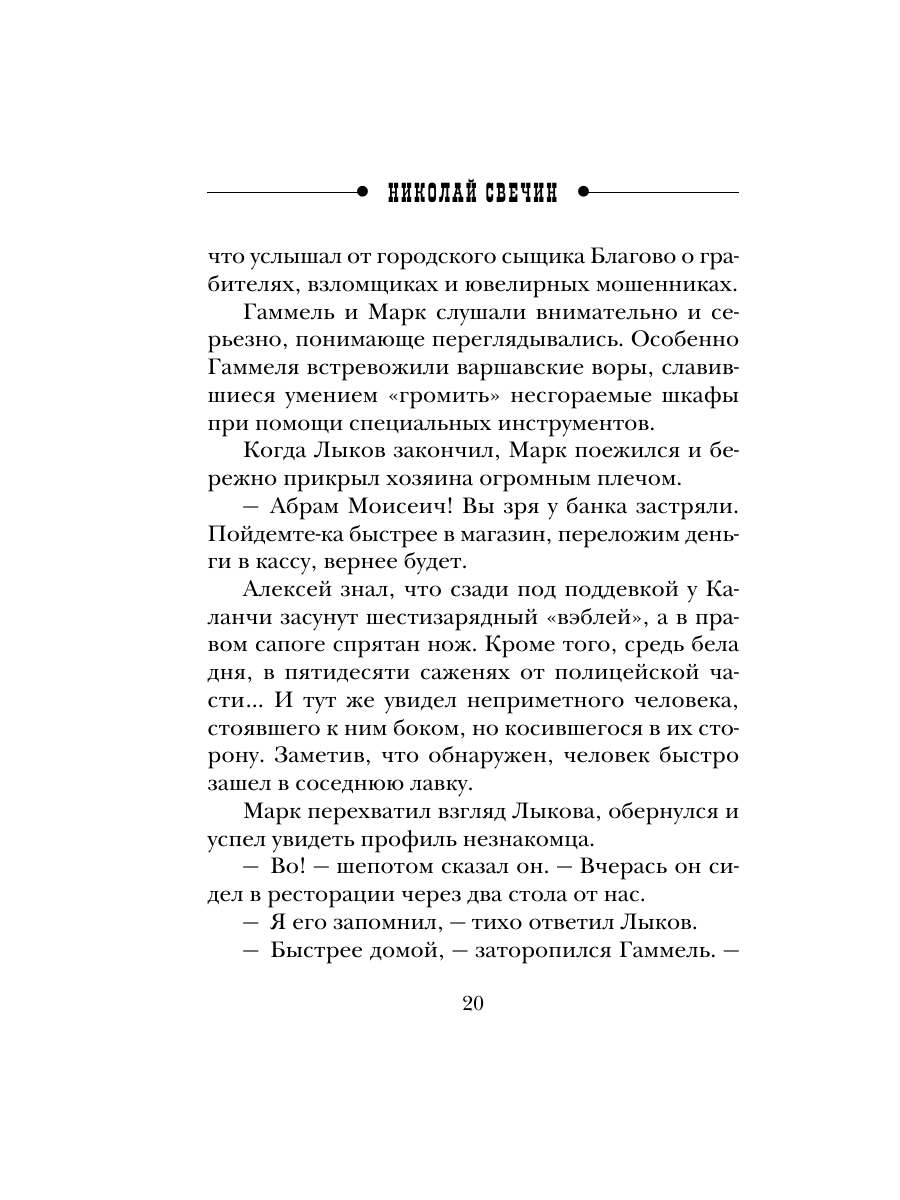 НИКОЛАЙ СВЕЧИН

что услышал от городского сыщика Благово о грабителях, взломщиках и ювелирных мошенниках.

Гаммель и Марк слушали внимательно и серьезно, понимающе переглядывались. Особенно Гаммеля встревожили варшавские воры, славившиеся умением «громить» несгораемые шкафы при помощи специальных инструментов.

Когда Лыков закончил, Марк поежился и бережно прикрыл хозяина огромным плечом.

— Абрам Моисеич! Вы зря у банка застряли. Пойдемте-ка быстрее в магазин, переложим деньги в кассу, вернее будет.

Алексей знал, что сзади под поддевкой у Каланчи засунут шестизарядный «вэблей», а в правом сапоге спрятан нож. Кроме того, средь бела дня, в пятидесяти саженях от полицейской части... И тут же увидел неприметного человека, стоявшего к ним боком, но косившегося в их сторону. Заметив, что обнаружен, человек быстро зашел в соседнюю лавку.

Марк перехватил взгляд Лыкова, обернулся и успел увидеть профиль незнакомца.

— Во! — шепотом сказал он. — Вчерась он сидел в ресторации через два стола от нас.

— Я его запомнил, — тихо ответил Лыков.

— Быстрее домой, — заторопился Гаммель. —

20